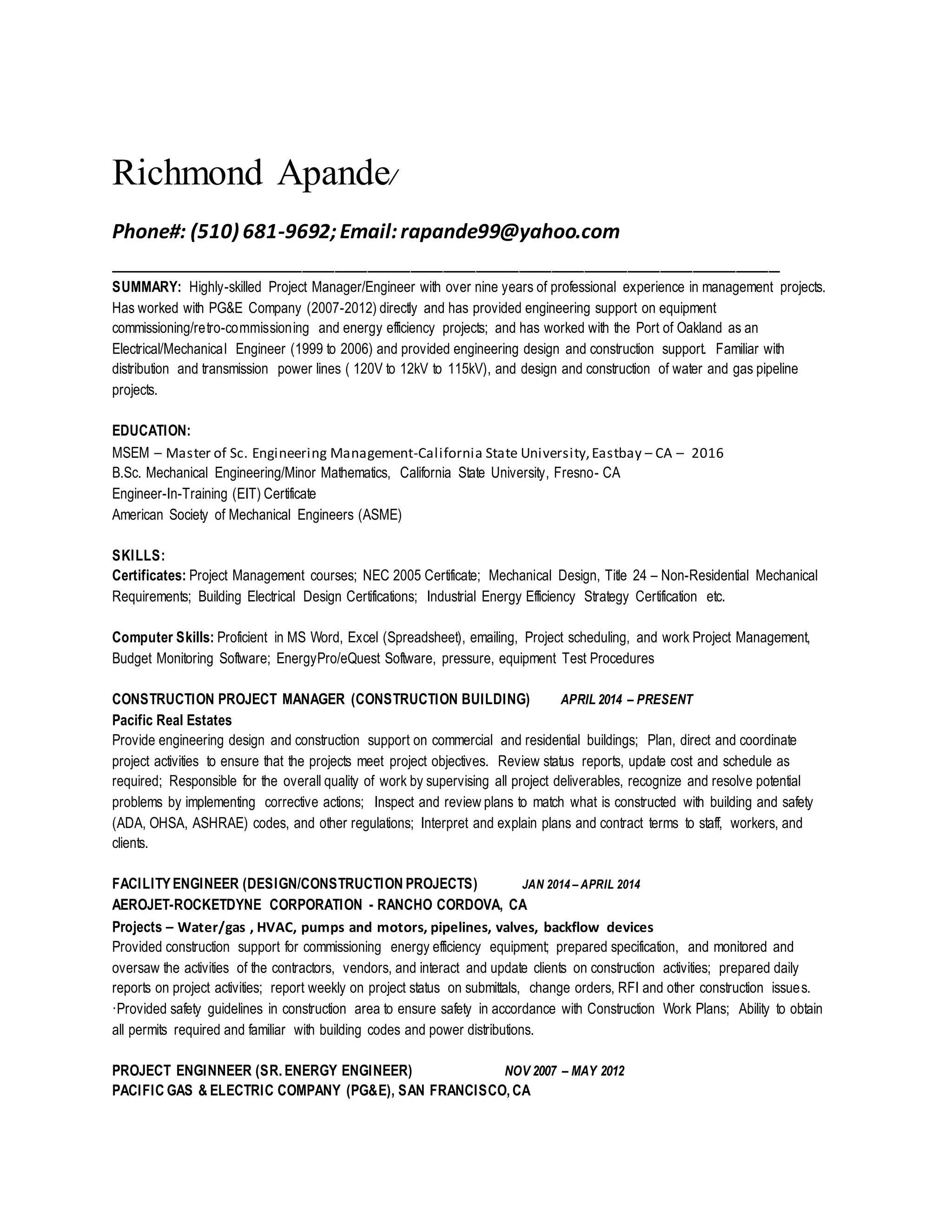 Richmond Apande/

Phone#: (510) 681-9692; Email: rapande99@yahoo.com

SUMMARY: Highly-skilled Project Manager/Engineer with over nine years of professional experience in management projects. Has worked with PG&E Company (2007-2012) directly and has provided engineering support on equipment commissioning/retro-commissioning and energy efficiency projects; and has worked with the Port of Oakland as an Electrical/Mechanical Engineer (1999 to 2006) and provided engineering design and construction support. Familiar with distribution and transmission power lines ( 120V to 12kV to 115kV), and design and construction of water and gas pipeline projects.

EDUCATION:
MSEM – Master of Sc. Engineering Management-California State University, Eastbay – CA – 2016
B.Sc. Mechanical Engineering/Minor Mathematics, California State University, Fresno- CA
Engineer-In-Training (EIT) Certificate
American Society of Mechanical Engineers (ASME)

SKILLS:
Certificates: Project Management courses; NEC 2005 Certificate; Mechanical Design, Title 24 – Non-Residential Mechanical Requirements; Building Electrical Design Certifications; Industrial Energy Efficiency Strategy Certification etc.

Computer Skills: Proficient in MS Word, Excel (Spreadsheet), emailing, Project scheduling, and work Project Management, Budget Monitoring Software; EnergyPro/eQuest Software, pressure, equipment Test Procedures

CONSTRUCTION PROJECT MANAGER (CONSTRUCTION BUILDING) APRIL 2014 – PRESENT
Pacific Real Estates
Provide engineering design and construction support on commercial and residential buildings; Plan, direct and coordinate project activities to ensure that the projects meet project objectives. Review status reports, update cost and schedule as required; Responsible for the overall quality of work by supervising all project deliverables, recognize and resolve potential problems by implementing corrective actions; Inspect and review plans to match what is constructed with building and safety (ADA, OHSA, ASHRAE) codes, and other regulations; Interpret and explain plans and contract terms to staff, workers, and clients.

FACILITY ENGINEER (DESIGN/CONSTRUCTION PROJECTS) JAN 2014 – APRIL 2014
AEROJET-ROCKETDYNE CORPORATION - RANCHO CORDOVA, CA
Projects – Water/gas , HVAC, pumps and motors, pipelines, valves, backflow devices
Provided construction support for commissioning energy efficiency equipment; prepared specification, and monitored and oversaw the activities of the contractors, vendors, and interact and update clients on construction activities; prepared daily reports on project activities; report weekly on project status on submittals, change orders, RFI and other construction issues. ·Provided safety guidelines in construction area to ensure safety in accordance with Construction Work Plans; Ability to obtain all permits required and familiar with building codes and power distributions.

PROJECT ENGINNEER (SR. ENERGY ENGINEER) NOV 2007 – MAY 2012
PACIFIC GAS & ELECTRIC COMPANY (PG&E), SAN FRANCISCO, CA